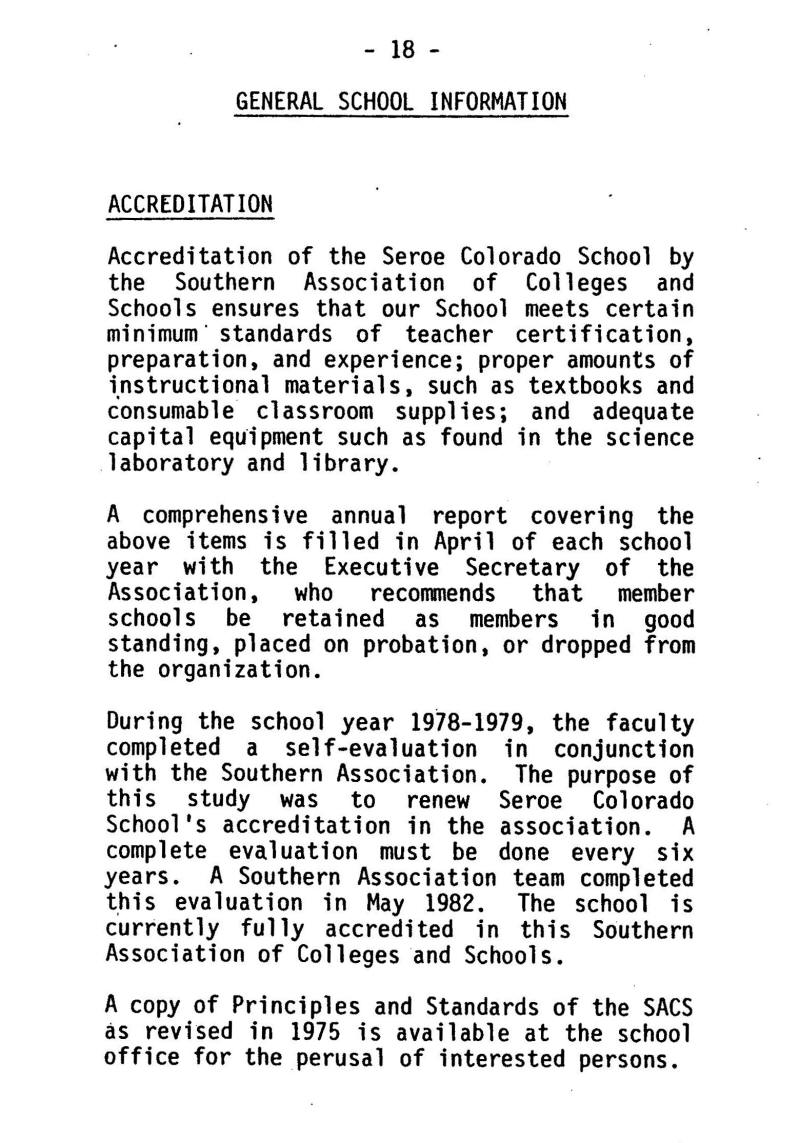 - 18 -

GENERAL SCHOOL INFORMATION

ACCREDITATION

Accreditation of the Seroe Colorado School by the Southern Association of Colleges and Schools ensures that our School meets certain minimum standards of teacher certification, preparation, and experience; proper amounts of instructional materials, such as textbooks and consumable classroom supplies; and adequate capital equipment such as found in the science laboratory and library.

A comprehensive annual report covering the above items is filled in April of each school year with the Executive Secretary of the Association, who recommends that member schools be retained as members in good standing, placed on probation, or dropped from the organization.

During the school year 1978-1979, the faculty completed a self-evaluation in conjunction with the Southern Association. The purpose of this study was to renew Seroe Colorado School's accreditation in the association. A complete evaluation must be done every six years. A Southern Association team completed this evaluation in May 1982. The school is currently fully accredited in this Southern Association of Colleges and Schools.

A copy of Principles and Standards of the SACS as revised in 1975 is available at the school office for the perusal of interested persons.